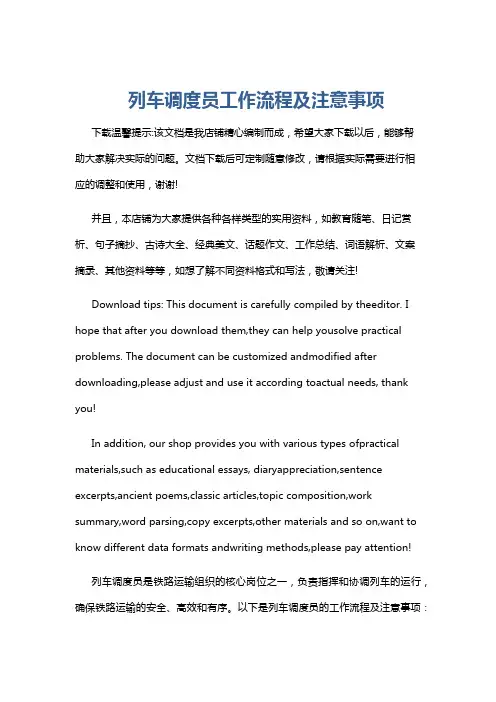 列车调度员工作流程及注意事项

下载温馨提示:该文档是我店铺精心编制而成，希望大家下载以后，能够帮助大家解决实际的问题。文档下载后可定制随意修改，请根据实际需要进行相应的调整和使用，谢谢!

并且，本店铺为大家提供各种各样类型的实用资料，如教育随笔、日记赏析、句子摘抄、古诗大全、经典美文、话题作文、工作总结、词语解析、文案摘录、其他资料等等，如想了解不同资料格式和写法，敬请关注!

Download tips: This document is carefully compiled by theeditor. I hope that after you download them,they can help yousolve practical problems. The document can be customized andmodified after downloading,please adjust and use it according toactual needs, thank you!

In addition, our shop provides you with various types ofpractical materials,such as educational essays, diaryappreciation,sentence excerpts,ancient poems,classic articles,topic composition,work summary,word parsing,copy excerpts,other materials and so on,want to know different data formats andwriting methods,please pay attention!

列车调度员是铁路运输组织的核心岗位之一，负责指挥和协调列车的运行，确保铁路运输的安全、高效和有序。以下是列车调度员的工作流程及注意事项：